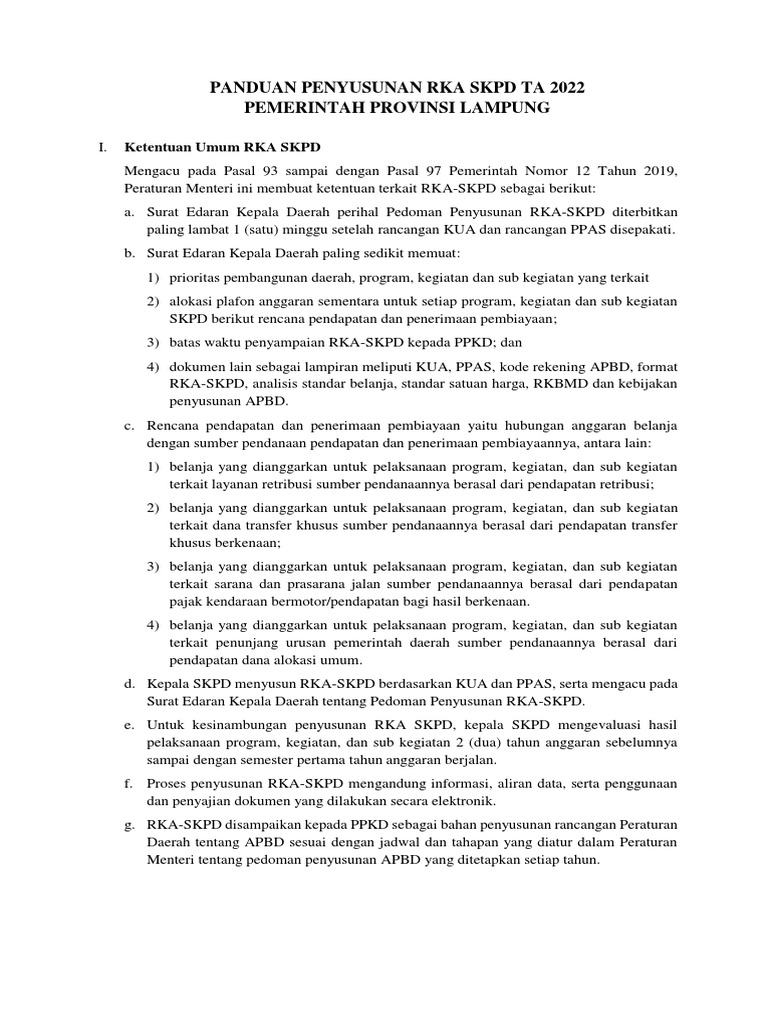 PANDUAN PENYUSUNAN RKA SKPD TA 2022
PEMERINTAH PROVINSI LAMPUNG

I. Ketentuan Umum RKA SKPD

Mengacu pada Pasal 93 sampai dengan Pasal 97 Pemerintah Nomor 12 Tahun 2019, Peraturan Menteri ini membuat ketentuan terkait RKA-SKPD sebagai berikut:

a. Surat Edaran Kepala Daerah perihal Pedoman Penyusunan RKA-SKPD diterbitkan paling lambat 1 (satu) minggu setelah rancangan KUA dan rancangan PPAS disepakati.

b. Surat Edaran Kepala Daerah paling sedikit memuat:

1) prioritas pembangunan daerah, program, kegiatan dan sub kegiatan yang terkait

2) alokasi plafon anggaran sementara untuk setiap program, kegiatan dan sub kegiatan SKPD berikut rencana pendapatan dan penerimaan pembiayaan;

3) batas waktu penyampaian RKA-SKPD kepada PPKD; dan

4) dokumen lain sebagai lampiran meliputi KUA, PPAS, kode rekening APBD, format RKA-SKPD, analisis standar belanja, standar satuan harga, RKBMD dan kebijakan penyusunan APBD.

c. Rencana pendapatan dan penerimaan pembiayaan yaitu hubungan anggaran belanja dengan sumber pendanaan pendapatan dan penerimaan pembiayaannya, antara lain:

1) belanja yang dianggarkan untuk pelaksanaan program, kegiatan, dan sub kegiatan terkait layanan retribusi sumber pendanaannya berasal dari pendapatan retribusi;

2) belanja yang dianggarkan untuk pelaksanaan program, kegiatan, dan sub kegiatan terkait dana transfer khusus sumber pendanaannya berasal dari pendapatan transfer khusus berkenaan;

3) belanja yang dianggarkan untuk pelaksanaan program, kegiatan, dan sub kegiatan terkait sarana dan prasarana jalan sumber pendanaannya berasal dari pendapatan pajak kendaraan bermotor/pendapatan bagi hasil berkenaan.

4) belanja yang dianggarkan untuk pelaksanaan program, kegiatan, dan sub kegiatan terkait penunjang urusan pemerintah daerah sumber pendanaannya berasal dari pendapatan dana alokasi umum.

d. Kepala SKPD menyusun RKA-SKPD berdasarkan KUA dan PPAS, serta mengacu pada Surat Edaran Kepala Daerah tentang Pedoman Penyusunan RKA-SKPD.

e. Untuk kesinambungan penyusunan RKA SKPD, kepala SKPD mengevaluasi hasil pelaksanaan program, kegiatan, dan sub kegiatan 2 (dua) tahun anggaran sebelumnya sampai dengan semester pertama tahun anggaran berjalan.

f. Proses penyusunan RKA-SKPD mengandung informasi, aliran data, serta penggunaan dan penyajian dokumen yang dilakukan secara elektronik.

g. RKA-SKPD disampaikan kepada PPKD sebagai bahan penyusunan rancangan Peraturan Daerah tentang APBD sesuai dengan jadwal dan tahapan yang diatur dalam Peraturan Menteri tentang pedoman penyusunan APBD yang ditetapkan setiap tahun.